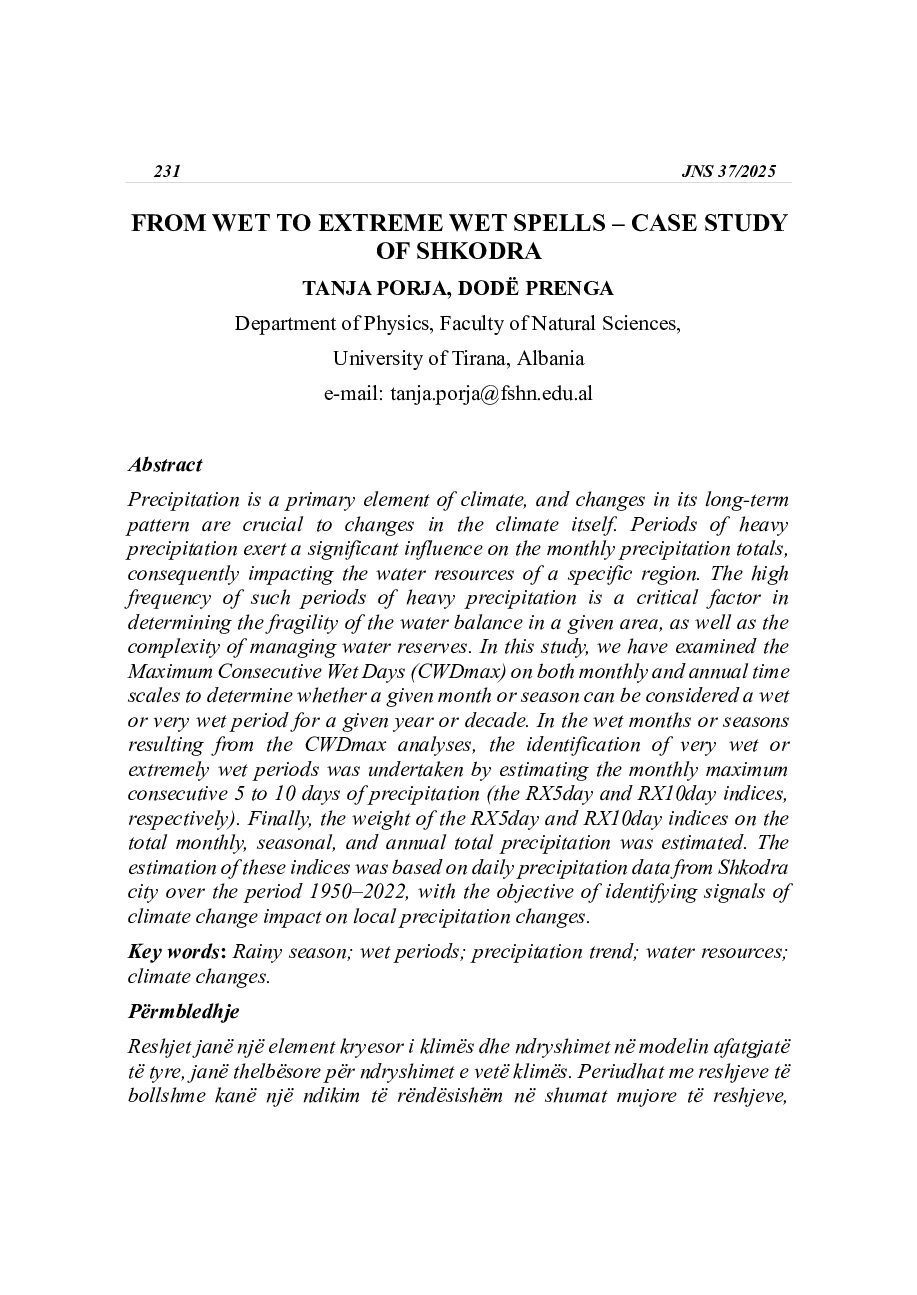 231 JNS 37/2025

FROM WET TO EXTREME WET SPELLS – CASE STUDY OF SHKODRA

TANJA PORJA, DODË PRENGA

Department of Physics, Faculty of Natural Sciences,

University of Tirana, Albania

e-mail: tanja.porja@fshn.edu.al

Abstract

Precipitation is a primary element of climate, and changes in its long-term pattern are crucial to changes in the climate itself. Periods of heavy precipitation exert a significant influence on the monthly precipitation totals, consequently impacting the water resources of a specific region. The high frequency of such periods of heavy precipitation is a critical factor in determining the fragility of the water balance in a given area, as well as the complexity of managing water reserves. In this study, we have examined the Maximum Consecutive Wet Days (CWDmax) on both monthly and annual time scales to determine whether a given month or season can be considered a wet or very wet period for a given year or decade. In the wet months or seasons resulting from the CWDmax analyses, the identification of very wet or extremely wet periods was undertaken by estimating the monthly maximum consecutive 5 to 10 days of precipitation (the RX5day and RX10day indices, respectively). Finally, the weight of the RX5day and RX10day indices on the total monthly, seasonal, and annual total precipitation was estimated. The estimation of these indices was based on daily precipitation data from Shkodra city over the period 1950–2022, with the objective of identifying signals of climate change impact on local precipitation changes.

Key words: Rainy season; wet periods; precipitation trend; water resources; climate changes.

Përmbledhje

Reshjet janë një element kryesor i klimës dhe ndryshimet në modelin afatgjatë të tyre, janë thelbësore për ndryshimet e vetë klimës. Periudhat me reshjeve të bollshme kanë një ndikim të rëndësishëm në shumat mujore të reshjeve,